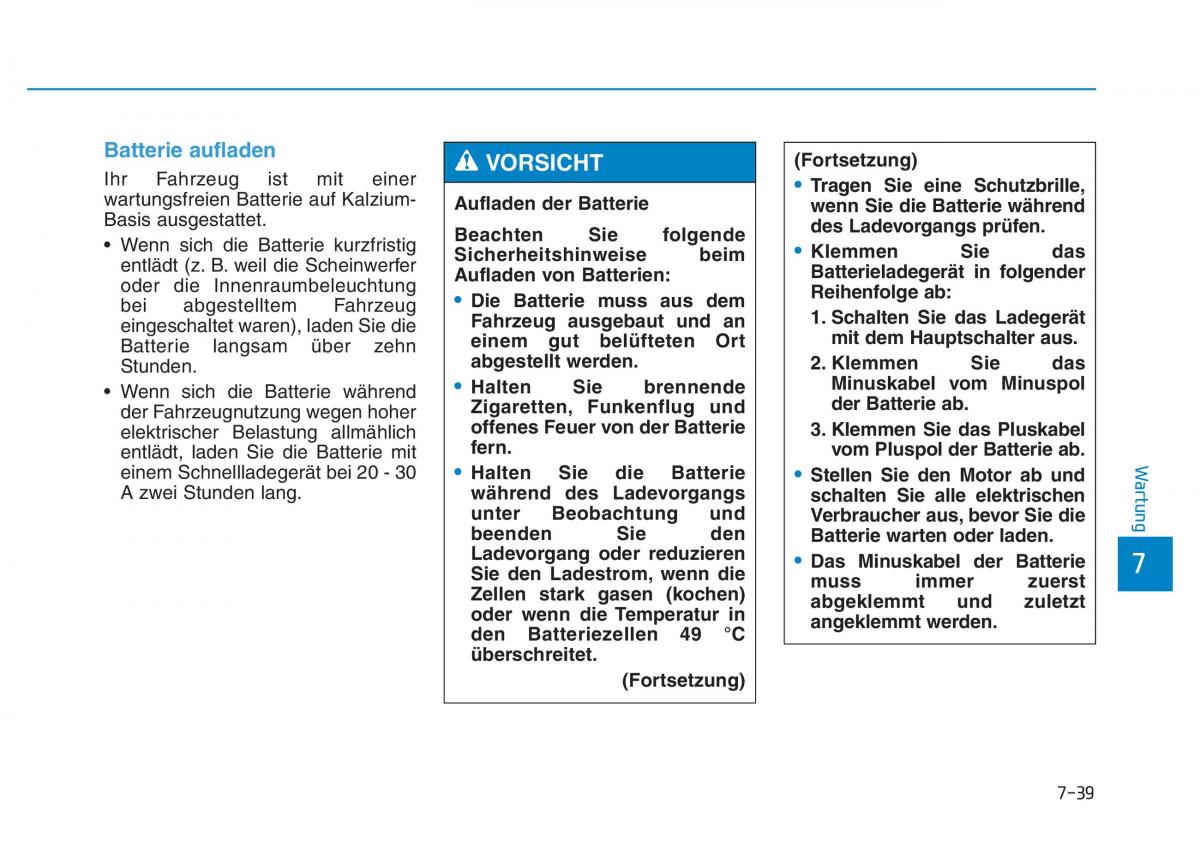 Batterie aufladen

Ihr Fahrzeug ist mit einer wartungsfreien Batterie auf Kalzium-Basis ausgestattet.

• Wenn sich die Batterie kurzfristig entlädt (z. B. weil die Scheinwerfer oder die Innenraumbeleuchtung bei abgestelltem Fahrzeug eingeschaltet waren), laden Sie die Batterie langsam über zehn Stunden.

• Wenn sich die Batterie während der Fahrzeugnutzung wegen hoher elektrischer Belastung allmählich entlädt, laden Sie die Batterie mit einem Schnellladegerät bei 20 - 30 A zwei Stunden lang.

VORSICHT

Aufladen der Batterie

Beachten Sie folgende Sicherheitshinweise beim Aufladen von Batterien:

• Die Batterie muss aus dem Fahrzeug ausgebaut und an einem gut belüfteten Ort abgestellt werden.

• Halten Sie brennende Zigaretten, Funkenflug und offenes Feuer von der Batterie fern.

• Halten Sie die Batterie während des Ladevorgangs unter Beobachtung und beenden Sie den Ladevorgang oder reduzieren Sie den Ladestrom, wenn die Zellen stark gasen (kochen) oder wenn die Temperatur in den Batteriezellen 49 °C überschreitet.

(Fortsetzung)

(Fortsetzung)

• Tragen Sie eine Schutzbrille, wenn Sie die Batterie während des Ladevorgangs prüfen.

• Klemmen Sie das Batterieladegerät in folgender Reihenfolge ab:

1. Schalten Sie das Ladegerät mit dem Hauptschalter aus.

2. Klemmen Sie das Minuskabel vom Minuspol der Batterie ab.

3. Klemmen Sie das Pluskabel vom Pluspol der Batterie ab.

• Stellen Sie den Motor ab und schalten Sie alle elektrischen Verbraucher aus, bevor Sie die Batterie warten oder laden.

• Das Minuskabel der Batterie muss immer zuerst abgeklemmt und zuletzt angeklemmt werden.

Wartung

7

7-39